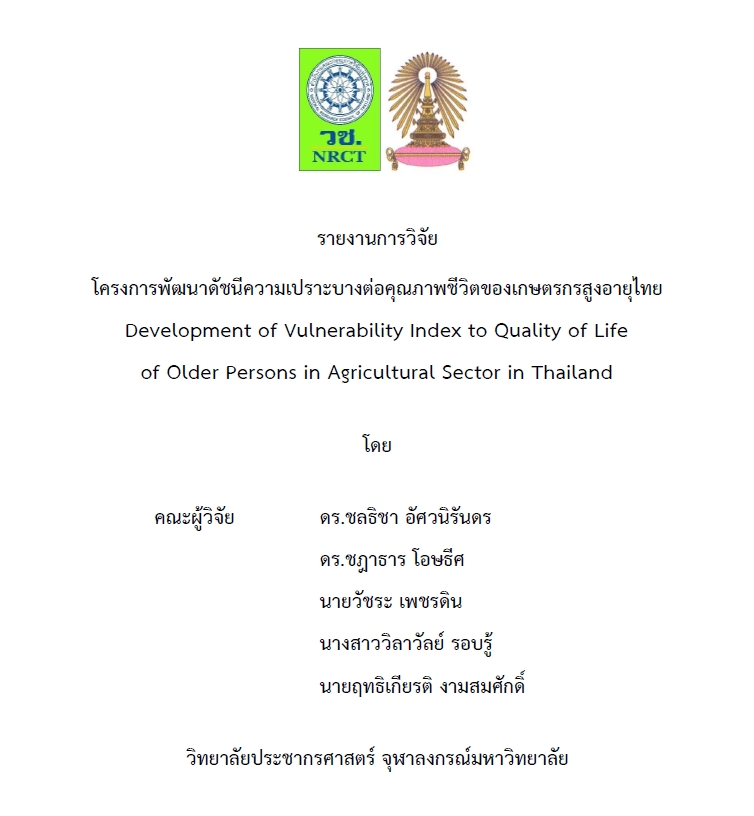 วช.
NRCT

รายงานการวิจัย

โครงการพัฒนาดัชนีความเปราะบางต่อคุณภาพชีวิตของเกษตรกรสูงอายุไทย

Development of Vulnerability Index to Quality of Life of Older Persons in Agricultural Sector in Thailand

โดย

คณะผู้วิจัย ดร.ชลธิชา อัศวนิรันดร
ดร.ชฎาธาร โอษธีศ
นายวัชระ เพชรดิน
นางสาววิลาวัลย์ รอบรู้
นายฤทธิเกียรติ งามสมศักดิ์

วิทยาลัยประชากรศาสตร์ จุฬาลงกรณ์มหาวิทยาลัย